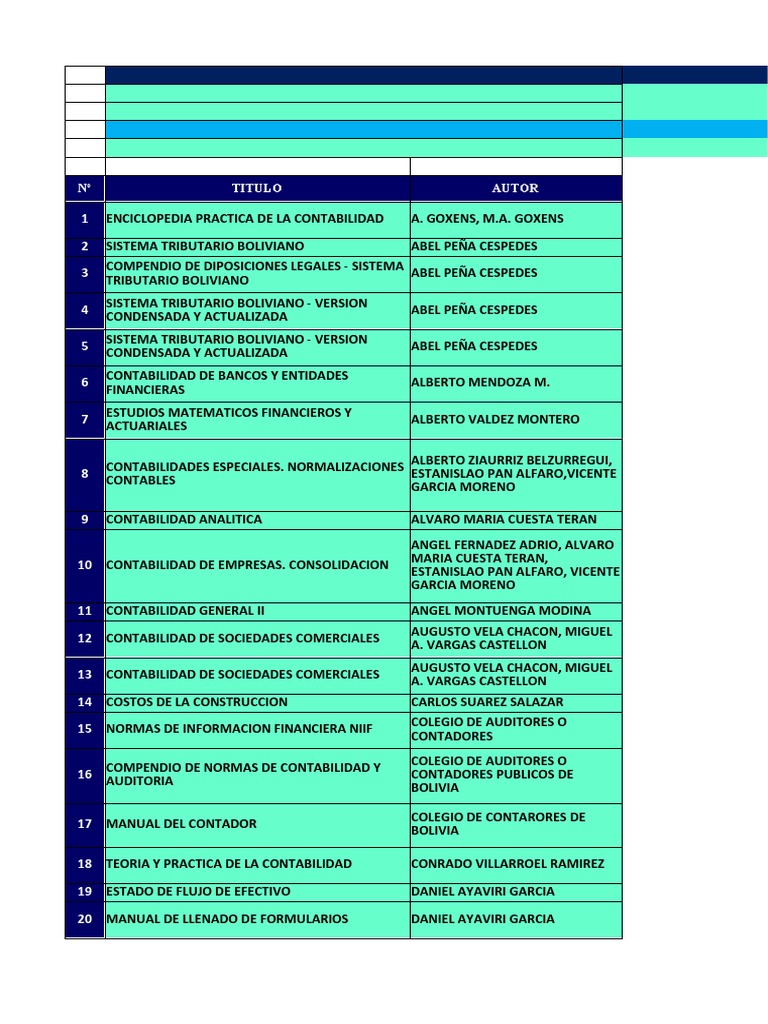 | Nº | TITULO | AUTOR |
|---|---|---|
| 1 | ENCICLOPEDIA PRACTICA DE LA CONTABILIDAD | A. GOXENS, M.A. GOXENS |
| 2 | SISTEMA TRIBUTARIO BOLIVIANO | ABEL PEÑA CESPEDES |
| 3 | COMPENDIO DE DIPOSICIONES LEGALES - SISTEMA TRIBUTARIO BOLIVIANO | ABEL PEÑA CESPEDES |
| 4 | SISTEMA TRIBUTARIO BOLIVIANO - VERSION CONDENSADA Y ACTUALIZADA | ABEL PEÑA CESPEDES |
| 5 | SISTEMA TRIBUTARIO BOLIVIANO - VERSION CONDENSADA Y ACTUALIZADA | ABEL PEÑA CESPEDES |
| 6 | CONTABILIDAD DE BANCOS Y ENTIDADES FINANCIERAS | ALBERTO MENDOZA M. |
| 7 | ESTUDIOS MATEMATICOS FINANCIEROS Y ACTUARIALES | ALBERTO VALDEZ MONTERO |
| 8 | CONTABILIDADES ESPECIALES. NORMALIZACIONES CONTABLES | ALBERTO ZIAURRIZ BELZURREGUI, ESTANISLAO PAN ALFARO,VICENTE GARCIA MORENO |
| 9 | CONTABILIDAD ANALITICA | ALVARO MARIA CUESTA TERAN |
| 10 | CONTABILIDAD DE EMPRESAS. CONSOLIDACION | ANGEL FERNADEZ ADRIO, ALVARO MARIA CUESTA TERAN, ESTANISLAO PAN ALFARO, VICENTE GARCIA MORENO |
| 11 | CONTABILIDAD GENERAL II | ANGEL MONTUENGA MODINA |
| 12 | CONTABILIDAD DE SOCIEDADES COMERCIALES | AUGUSTO VELA CHACON, MIGUEL A. VARGAS CASTELLON |
| 13 | CONTABILIDAD DE SOCIEDADES COMERCIALES | AUGUSTO VELA CHACON, MIGUEL A. VARGAS CASTELLON |
| 14 | COSTOS DE LA CONSTRUCCION | CARLOS SUAREZ SALAZAR |
| 15 | NORMAS DE INFORMACION FINANCIERA NIIF | COLEGIO DE AUDITORES O CONTADORES |
| 16 | COMPENDIO DE NORMAS DE CONTABILIDAD Y AUDITORIA | COLEGIO DE AUDITORES O CONTADORES PUBLICOS DE BOLIVIA |
| 17 | MANUAL DEL CONTADOR | COLEGIO DE CONTARORES DE BOLIVIA |
| 18 | TEORIA Y PRACTICA DE LA CONTABILIDAD | CONRADO VILLARROEL RAMIREZ |
| 19 | ESTADO DE FLUJO DE EFECTIVO | DANIEL AYAVIRI GARCIA |
| 20 | MANUAL DE LLENADO DE FORMULARIOS | DANIEL AYAVIRI GARCIA |